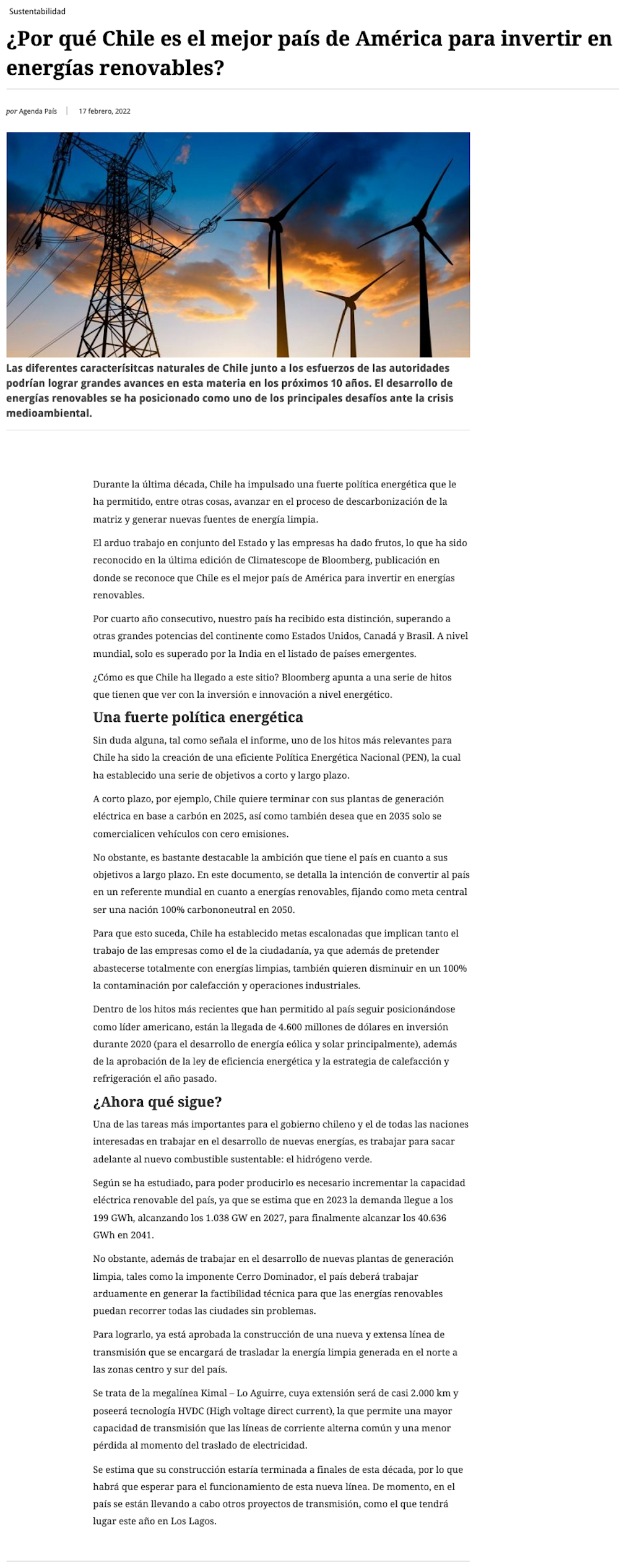 Sustentabilidad

¿Por qué Chile es el mejor país de América para invertir en energías renovables?

por Agenda País | 17 febrero, 2022

Las diferentes caracterísitcas naturales de Chile junto a los esfuerzos de las autoridades podrían lograr grandes avances en esta materia en los próximos 10 años. El desarrollo de energías renovables se ha posicionado como uno de los principales desafíos ante la crisis medioambiental.

Durante la última década, Chile ha impulsado una fuerte política energética que le ha permitido, entre otras cosas, avanzar en el proceso de descarbonización de la matriz y generar nuevas fuentes de energía limpia.

El arduo trabajo en conjunto del Estado y las empresas ha dado frutos, lo que ha sido reconocido en la última edición de Climatescope de Bloomberg, publicación en donde se reconoce que Chile es el mejor país de América para invertir en energías renovables.

Por cuarto año consecutivo, nuestro país ha recibido esta distinción, superando a otras grandes potencias del continente como Estados Unidos, Canadá y Brasil. A nivel mundial, solo es superado por la India en el listado de países emergentes.

¿Cómo es que Chile ha llegado a este sitio? Bloomberg apunta a una serie de hitos que tienen que ver con la inversión e innovación a nivel energético.

Una fuerte política energética

Sin duda alguna, tal como señala el informe, uno de los hitos más relevantes para Chile ha sido la creación de una eficiente Política Energética Nacional (PEN), la cual ha establecido una serie de objetivos a corto y largo plazo.

A corto plazo, por ejemplo, Chile quiere terminar con sus plantas de generación eléctrica en base a carbón en 2025, así como también desea que en 2035 solo se comercialicen vehículos con cero emisiones.

No obstante, es bastante destacable la ambición que tiene el país en cuanto a sus objetivos a largo plazo. En este documento, se detalla la intención de convertir al país en un referente mundial en cuanto a energías renovables, fijando como meta central ser una nación 100% carbononeutral en 2050.

Para que esto suceda, Chile ha establecido metas escalonadas que implican tanto el trabajo de las empresas como el de la ciudadanía, ya que además de pretender abastecerse totalmente con energías limpias, también quieren disminuir en un 100% la contaminación por calefacción y operaciones industriales.

Dentro de los hitos más recientes que han permitido al país seguir posicionándose como líder americano, están la llegada de 4.600 millones de dólares en inversión durante 2020 (para el desarrollo de energía eólica y solar principalmente), además de la aprobación de la ley de eficiencia energética y la estrategia de calefacción y refrigeración el año pasado.

¿Ahora qué sigue?

Una de las tareas más importantes para el gobierno chileno y el de todas las naciones interesadas en trabajar en el desarrollo de nuevas energías, es trabajar para sacar adelante al nuevo combustible sustentable: el hidrógeno verde.

Según se ha estudiado, para poder producirlo es necesario incrementar la capacidad eléctrica renovable del país, ya que se estima que en 2023 la demanda llegue a los 199 GWh, alcanzando los 1.038 GW en 2027, para finalmente alcanzar los 40.636 GWh en 2041.

No obstante, además de trabajar en el desarrollo de nuevas plantas de generación limpia, tales como la imponente Cerro Dominador, el país deberá trabajar arduamente en generar la factibilidad técnica para que las energías renovables puedan recorrer todas las ciudades sin problemas.

Para lograrlo, ya está aprobada la construcción de una nueva y extensa línea de transmisión que se encargará de trasladar la energía limpia generada en el norte a las zonas centro y sur del país.

Se trata de la megalínea Kimal – Lo Aguirre, cuya extensión será de casi 2.000 km y poseerá tecnología HVDC (High voltage direct current), la que permite una mayor capacidad de transmisión que las líneas de corriente alterna común y una menor pérdida al momento del traslado de electricidad.

Se estima que su construcción estaría terminada a finales de esta década, por lo que habrá que esperar para el funcionamiento de esta nueva línea. De momento, en el país se están llevando a cabo otros proyectos de transmisión, como el que tendrá lugar este año en Los Lagos.